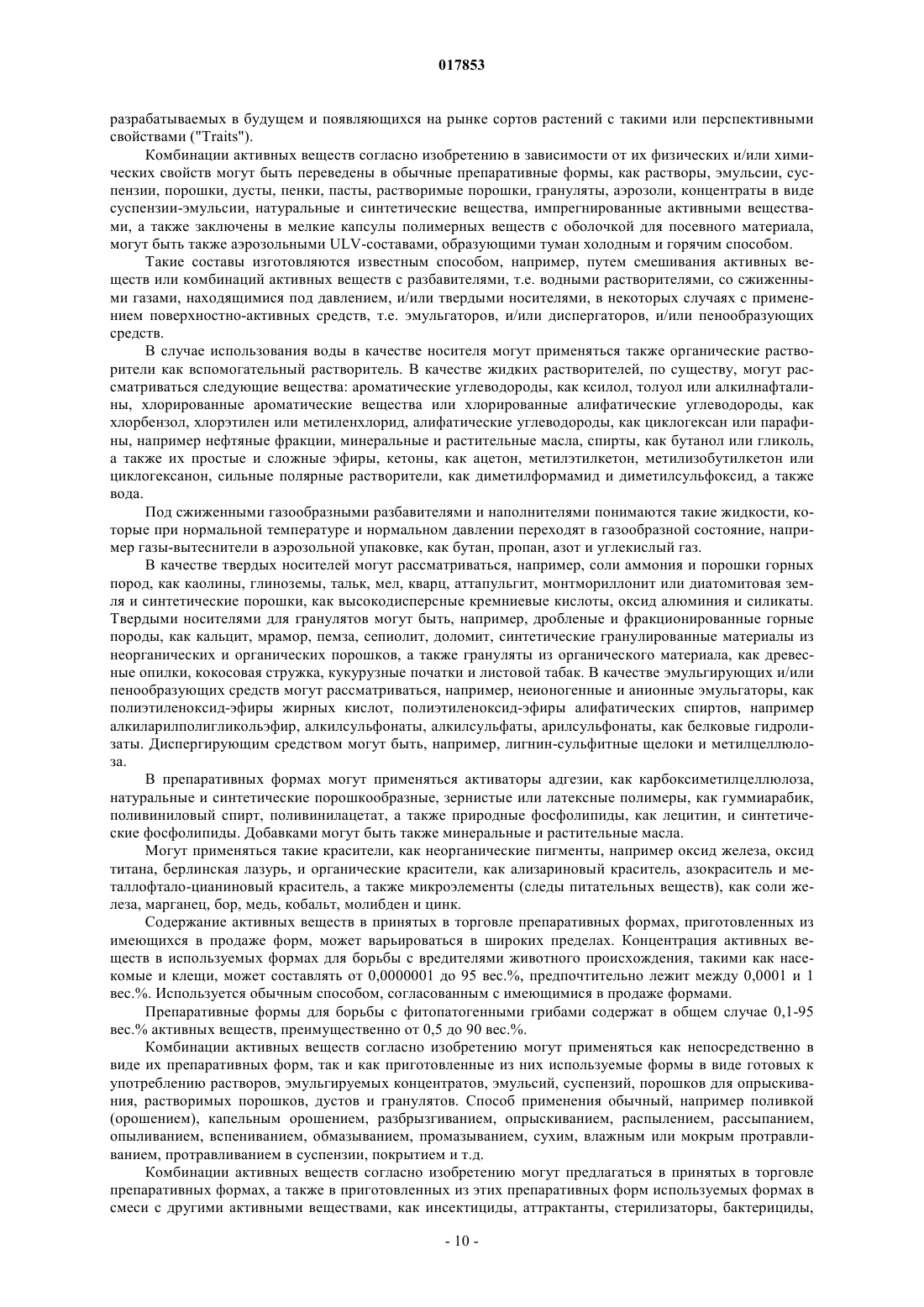 017853

разрабатываемых в будущем и появляющихся на рынке сортов растений с такими или перспективными свойствами ("Traits").

Комбинации активных веществ согласно изобретению в зависимости от их физических и/или химических свойств могут быть переведены в обычные препаративные формы, как растворы, эмульсии, суспензии, порошки, дусты, пенки, пасты, растворимые порошки, грануляты, аэрозоли, концентраты в виде суспензии-эмульсии, натуральные и синтетические вещества, импрегнированные активными веществами, а также заключены в мелкие капсулы полимерных веществ с оболочкой для посевного материала, могут быть также аэрозольными ULV-составами, образующими туман холодным и горячим способом.

Такие составы изготовляются известным способом, например, путем смешивания активных веществ или комбинаций активных веществ с разбавителями, т.е. водными растворителями, со сжиженными газами, находящимися под давлением, и/или твердыми носителями, в некоторых случаях с применением поверхностно-активных средств, т.е. эмульгаторов, и/или диспергаторов, и/или пенообразующих средств.

В случае использования воды в качестве носителя могут применяться также органические растворители как вспомогательный растворитель. В качестве жидких растворителей, по существу, могут рассматриваться следующие вещества: ароматические углеводороды, как ксилол, толуол или алкилнафталины, хлорированные ароматические вещества или хлорированные алифатические углеводороды, как хлорбензол, хлорэтилен или метиленхлорид, алифатические углеводороды, как циклогексан или парафины, например нефтяные фракции, минеральные и растительные масла, спирты, как бутанол или гликоль, а также их простые и сложные эфиры, кетоны, как ацетон, метилэтилкетон, метилизобутилкетон или циклогексанон, сильные полярные растворители, как диметилформамид и диметилсульфоксид, а также вода.

Под сжиженными газообразными разбавителями и наполнителями понимаются такие жидкости, которые при нормальной температуре и нормальном давлении переходят в газообразной состояние, например газы-вытеснители в аэрозольной упаковке, как бутан, пропан, азот и углекислый газ.

В качестве твердых носителей могут рассматриваться, например, соли аммония и порошки горных пород, как каолины, глиноземы, тальк, мел, кварц, аттапульгит, монтмориллонит или диатомитовая земля и синтетические порошки, как высокодисперсные кремниевые кислоты, оксид алюминия и силикаты. Твердыми носителями для гранулятов могут быть, например, дробленые и фракционированные горные породы, как кальцит, мрамор, пемза, сепиолит, доломит, синтетические гранулированные материалы из неорганических и органических порошков, а также грануляты из органического материала, как древесные опилки, кокосовая стружка, кукурузные початки и листовой табак. В качестве эмульгирующих и/или пенообразующих средств могут рассматриваться, например, неионогенные и анионные эмульгаторы, как полиэтиленоксид-эфиры жирных кислот, полиэтиленоксид-эфиры алифатических спиртов, например алкиларилполигликольэфир, алкилсульфонаты, алкилсульфаты, арилсульфонаты, как белковые гидролизаты. Диспергирующим средством могут быть, например, лигнин-сульфитные щелоки и метилцеллюлоза.

В препаративных формах могут применяться активаторы адгезии, как карбоксиметилцеллюлоза, натуральные и синтетические порошкообразные, зернистые или латексные полимеры, как гуммиарабик, поливиниловый спирт, поливинилацетат, а также природные фосфолипиды, как лецитин, и синтетические фосфолипиды. Добавками могут быть также минеральные и растительные масла.

Могут применяться такие красители, как неорганические пигменты, например оксид железа, оксид титана, берлинская лазурь, и органические красители, как ализариновый краситель, азокраситель и металлофтало-цианиновый краситель, а также микроэлементы (следы питательных веществ), как соли железа, марганец, бор, медь, кобальт, молибден и цинк.

Содержание активных веществ в принятых в торговле препаративных формах, приготовленных из имеющихся в продаже форм, может варьироваться в широких пределах. Концентрация активных веществ в используемых формах для борьбы с вредителями животного происхождения, такими как насекомые и клещи, может составлять от 0,0000001 до 95 вес.%, предпочтительно лежит между 0,0001 и 1 вес.%. Используется обычным способом, согласованным с имеющимися в продаже формами.

Препаративные формы для борьбы с фитопатогенными грибами содержат в общем случае 0,1-95 вес.% активных веществ, преимущественно от 0,5 до 90 вес.%.

Комбинации активных веществ согласно изобретению могут применяться как непосредственно в виде их препаративных форм, так и как приготовленные из них используемые формы в виде готовых к употреблению растворов, эмульгируемых концентратов, эмульсий, суспензий, порошков для опрыскивания, растворимых порошков, дустов и гранулятов. Способ применения обычный, например поливкой (орошением), капельным орошением, разбрызгиванием, опрыскиванием, распылением, рассыпанием, опыливанием, вспениванием, обмазыванием, промазыванием, сухим, влажным или мокрым протравливанием, протравливанием в суспензии, покрытием и т.д.

Комбинации активных веществ согласно изобретению могут предлагаться в принятых в торговле препаративных формах, а также в приготовленных из этих препаративных форм используемых формах в смеси с другими активными веществами, как инсектициды, аттрактанты, стерилизаторы, бактерициды,

- 10 -